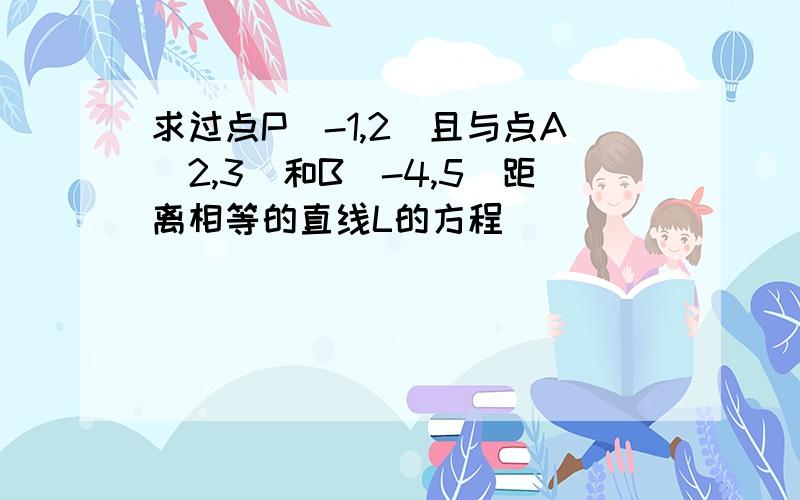 求过点P（-1,2）且与点A（2,3）和B（-4,5）距离相等的直线L的方程